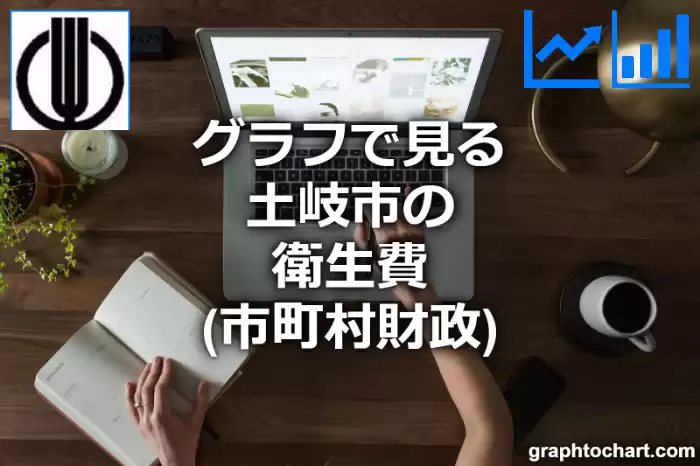 グラフで見る
土岐市の
衛生費
(市町村財政)

graphtochart.com